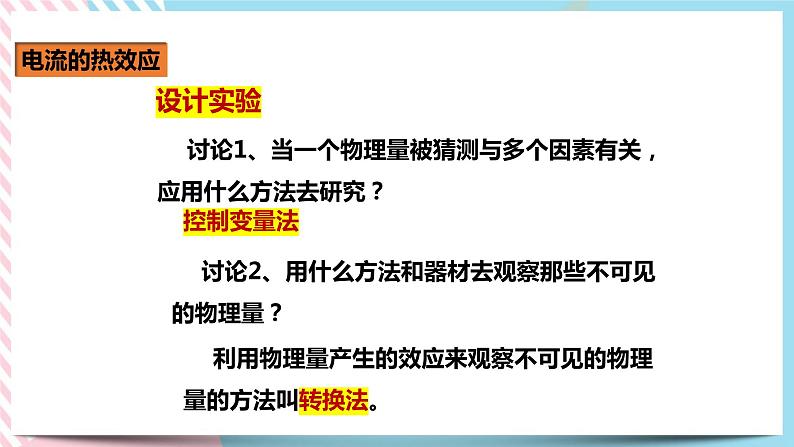 电流的热效应

设计实验

讨论1、当一个物理量被猜测与多个因素有关，应用什么方法去研究？

控制变量法

讨论2、用什么方法和器材去观察那些不可见的物理量？

利用物理量产生的效应来观察不可见的物理量的方法叫转换法。